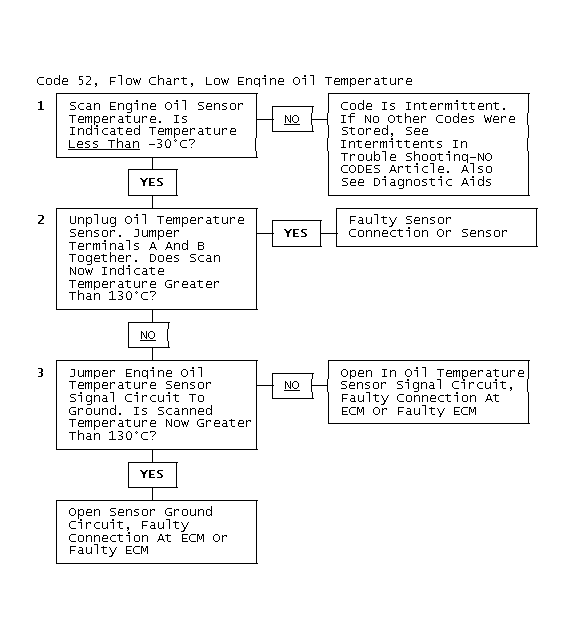 Code 52, Flow Chart, Low Engine Oil Temperature

1

Scan Engine Oil Sensor Temperature. Is Indicated Temperature Less Than -30°C?

NO

Code Is Intermittent. If No Other Codes Were Stored, See Intermittents In Trouble Shooting-NO CODES Article. Also See Diagnostic Aids

YES

2

Unplug Oil Temperature Sensor. Jumper Terminals A And B Together. Does Scan Now Indicate Temperature Greater Than 130°C?

YES

Faulty Sensor Connection Or Sensor

NO

3

Jumper Engine Oil Temperature Sensor Signal Circuit To Ground. Is Scanned Temperature Now Greater Than 130°C?

NO

Open In Oil Temperature Sensor Signal Circuit, Faulty Connection At ECM Or Faulty ECM

YES

Open Sensor Ground Circuit, Faulty Connection At ECM Or Faulty ECM